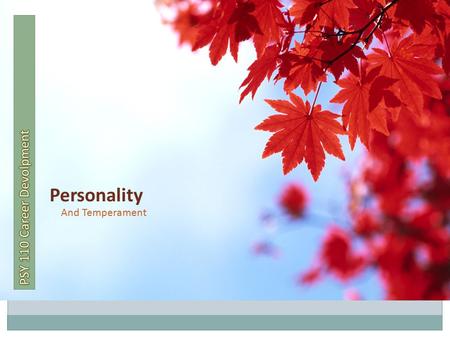 PSY 110 Career Devolpment

Personality

And Temperament